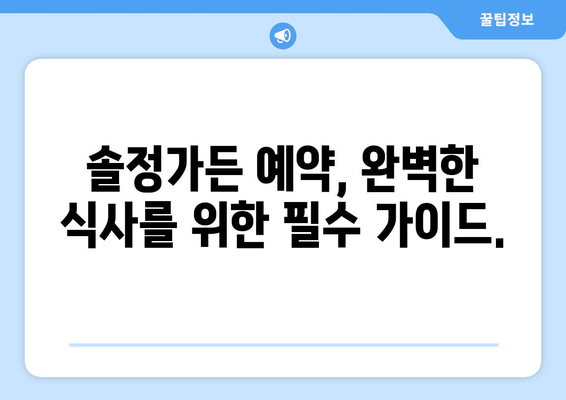 꿀팁정보

솔정가든 예약, 완벽한 식사를 위한 필수 가이드.